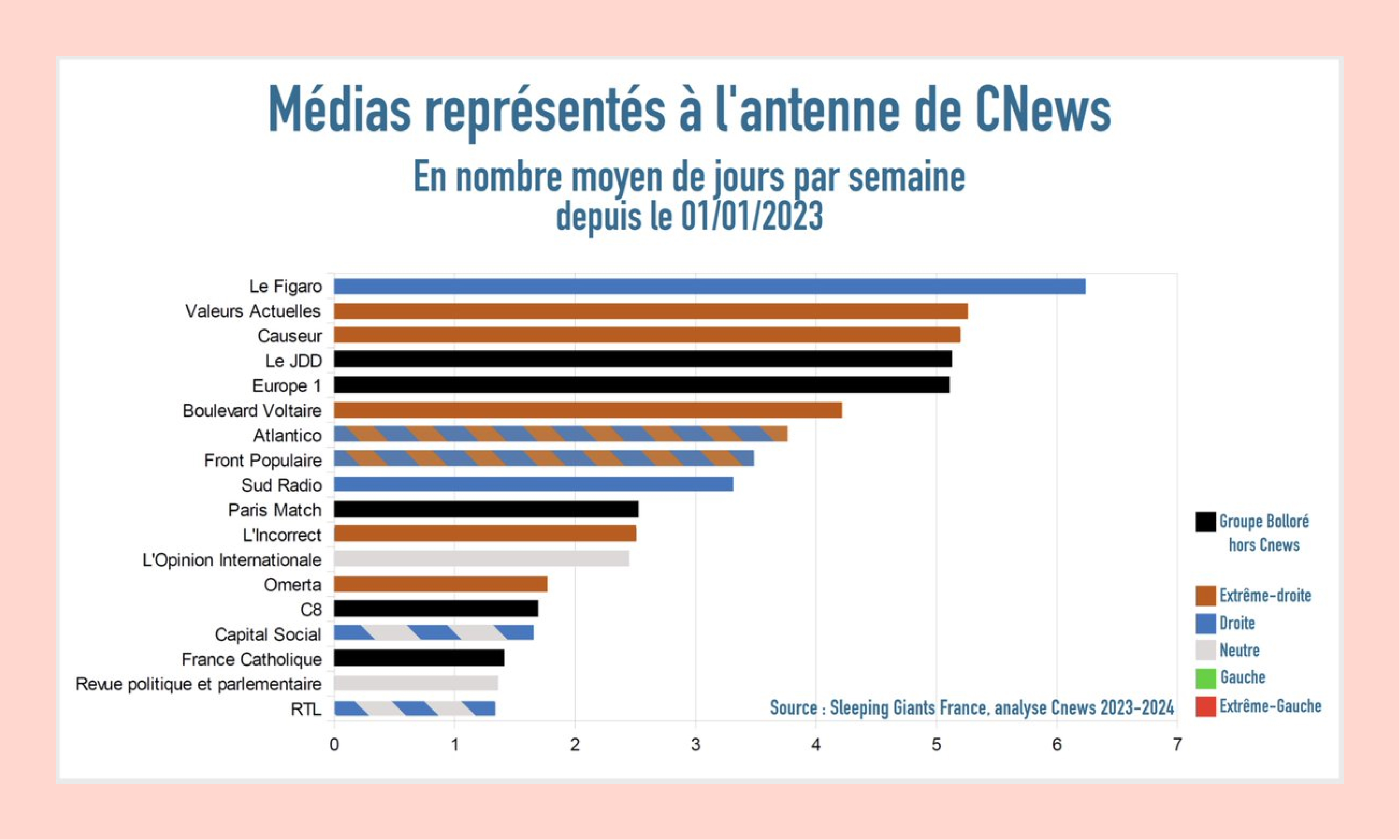 Médias représentés à l'antenne de CNews

En nombre moyen de jours par semaine depuis le 01/01/2023

Le Figaro
Valeurs Actuelles
Causeur
Le JDD
Europe 1
Boulevard Voltaire
Atlantico
Front Populaire
Sud Radio
Paris Match
L'Incorrect
L'Opinion Internationale
Omerta
C8
Capital Social
France Catholique
Revue politique et parlementaire
RTL

0 1 2 3 4 5 6 7

Source : Sleeping Giants France, analyse Cnews 2023-2024

Groupe Bolloré hors Cnews

Extrême-droite
Droite
Neutre
Gauche
Extrême-Gauche